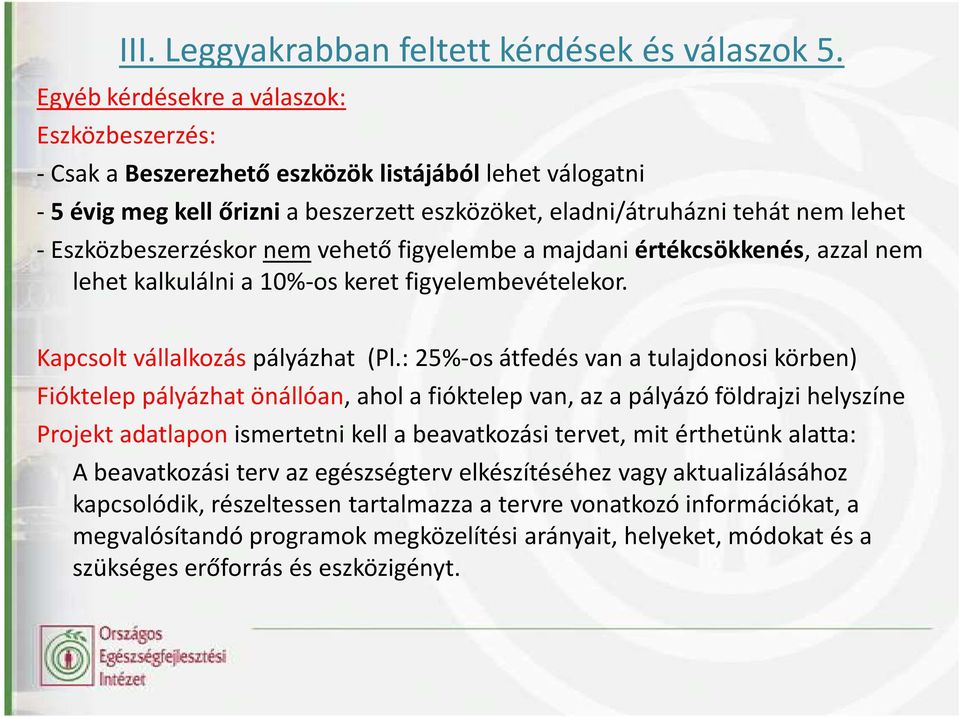 III. Leggyakrabban feltett kérdések és válaszok 5.

Egyéb kérdésekre a válaszok:

Eszközbeszerzés:

- Csak a Beszerezhető eszközök listájából lehet válogatni
- 5 évig meg kell őrizni a beszerzett eszközöket, eladni/átruházni tehát nem lehet
- Eszközbeszerzéskor nem vehető figyelembe a majdani értékcsökkenés, azzal nem lehet kalkulálni a 10%-os keret figyelembevételekor.

Kapcsolt vállalkozás pályázhat (Pl.: 25%-os átfedés van a tulajdonosi körben)

Fióktelep pályázhat önállóan, ahol a fióktelep van, az a pályázó földrajzi helyszíne

Projekt adatlapon ismertetni kell a beavatkozási tervet, mit érthetünk alatta:

A beavatkozási terv az egészségterv elkészítéséhez vagy aktualizálásához kapcsolódik, részeltessen tartalmazza a tervre vonatkozó információkat, a megvalósítandó programok megközelítési arányait, helyeket, módokat és a szükséges erőforrás és eszközigényt.

Országos Egészségfejlesztési Intézet